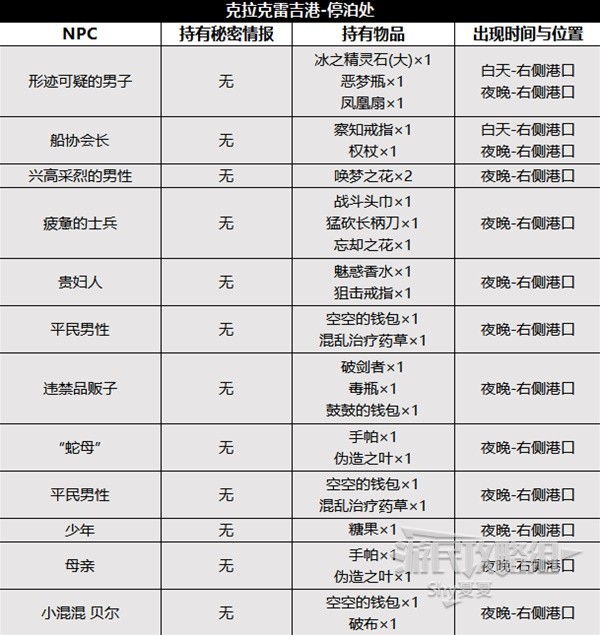 克拉克雷吉港-停泊处

| NPC | 持有秘密情报 | 持有物品 | 出现时间与位置 |
|---|---|---|---|
| 形迹可疑的男子 | 无 | 冰之精灵石(大)×1 恶梦瓶×1 凤凰扇×1 | 白天-右侧港口 夜晚-右侧港口 |
| 船协会长 | 无 | 察知戒指×1 权杖×1 | 白天-右侧港口 夜晚-右侧港口 |
| 兴高采烈的男性 | 无 | 唤梦之花×2 | 夜晚-右侧港口 |
| 疲惫的士兵 | 无 | 战斗头巾×1 猛砍长柄刀×1 忘却之花×1 | 夜晚-右侧港口 |
| 贵妇人 | 无 | 魅惑香水×1 狙击戒指×1 | 夜晚-右侧港口 |
| 平民男性 | 无 | 空空的钱包×1 混乱治疗药草×1 | 夜晚-右侧港口 |
| 违禁品贩子 | 无 | 破剑者×1 毒瓶×1 鼓鼓的钱包×1 | 夜晚-右侧港口 |
| “蛇母” | 无 | 手帕×1 伪造之叶×1 | 夜晚-右侧港口 |
| 平民男性 | 无 | 空空的钱包×1 混乱治疗药草×1 | 夜晚-右侧港口 |
| 少年 | 无 | 糖果×1 | 夜晚-右侧港口 |
| 母亲 | 无 | 手帕×1 伪造之叶×1 | 夜晚-右侧港口 |
| 小混混 贝尔 | 无 | 空空的钱包×1 破布×1 | 夜晚-右侧港口 |

游民攻略组
Shy夏夏